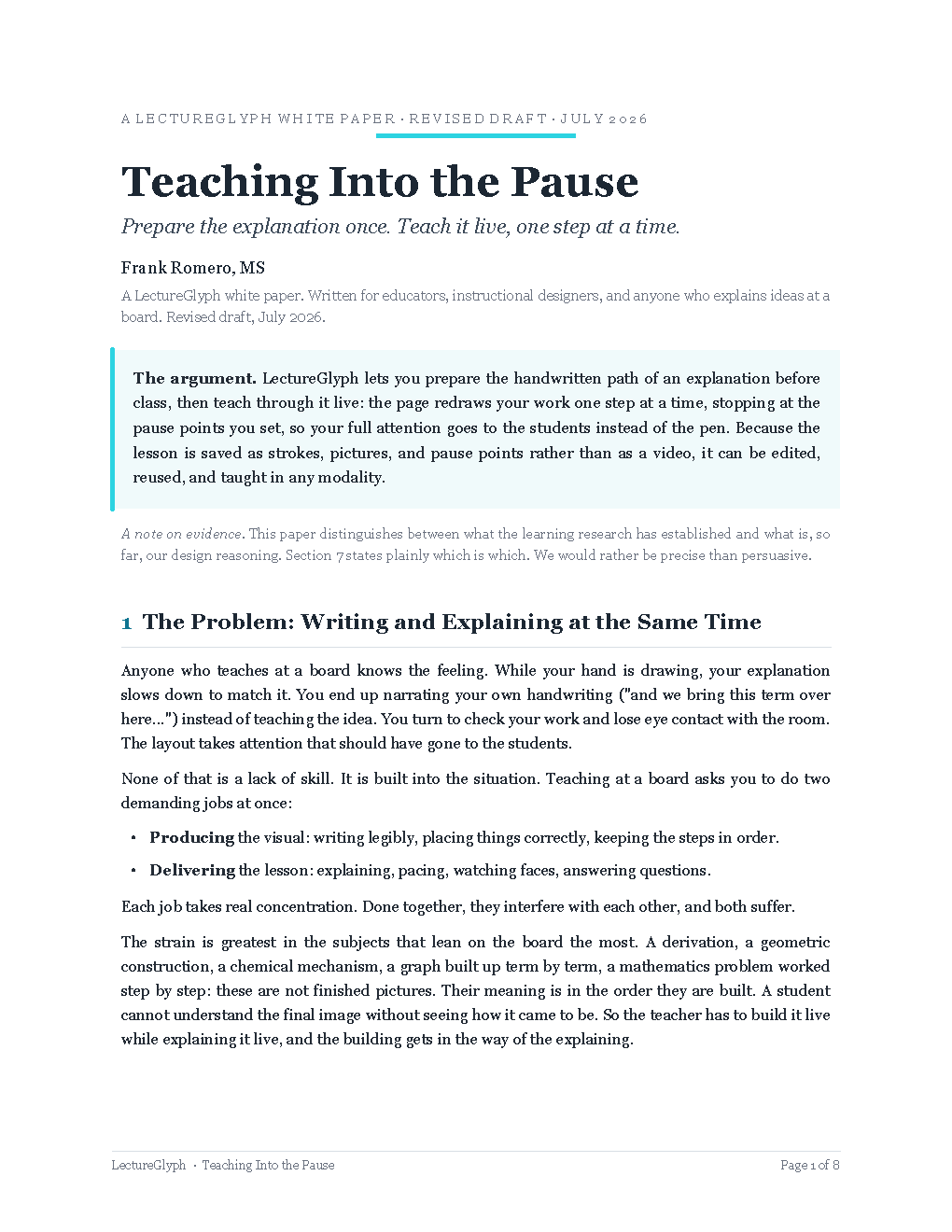 A LECTUREGLYPH WHITE PAPER · REVISED DRAFT · JULY 2026

Teaching Into the Pause

Prepare the explanation once. Teach it live, one step at a time.

Frank Romero, MS

A LectureGlyph white paper. Written for educators, instructional designers, and anyone who explains ideas at a board. Revised draft, July 2026.

The argument. LectureGlyph lets you prepare the handwritten path of an explanation before class, then teach through it live: the page redraws your work one step at a time, stopping at the pause points you set, so your full attention goes to the students instead of the pen. Because the lesson is saved as strokes, pictures, and pause points rather than as a video, it can be edited, reused, and taught in any modality.

A note on evidence. This paper distinguishes between what the learning research has established and what is, so far, our design reasoning. Section 7 states plainly which is which. We would rather be precise than persuasive.

1 The Problem: Writing and Explaining at the Same Time

Anyone who teaches at a board knows the feeling. While your hand is drawing, your explanation slows down to match it. You end up narrating your own handwriting ("and we bring this term over here...") instead of teaching the idea. You turn to check your work and lose eye contact with the room. The layout takes attention that should have gone to the students.

None of that is a lack of skill. It is built into the situation. Teaching at a board asks you to do two demanding jobs at once:

• Producing the visual: writing legibly, placing things correctly, keeping the steps in order.

• Delivering the lesson: explaining, pacing, watching faces, answering questions.

Each job takes real concentration. Done together, they interfere with each other, and both suffer.

The strain is greatest in the subjects that lean on the board the most. A derivation, a geometric construction, a chemical mechanism, a graph built up term by term, a mathematics problem worked step by step: these are not finished pictures. Their meaning is in the order they are built. A student cannot understand the final image without seeing how it came to be. So the teacher has to build it live while explaining it live, and the building gets in the way of the explaining.

LectureGlyph · Teaching Into the Pause

Page 1 of 8